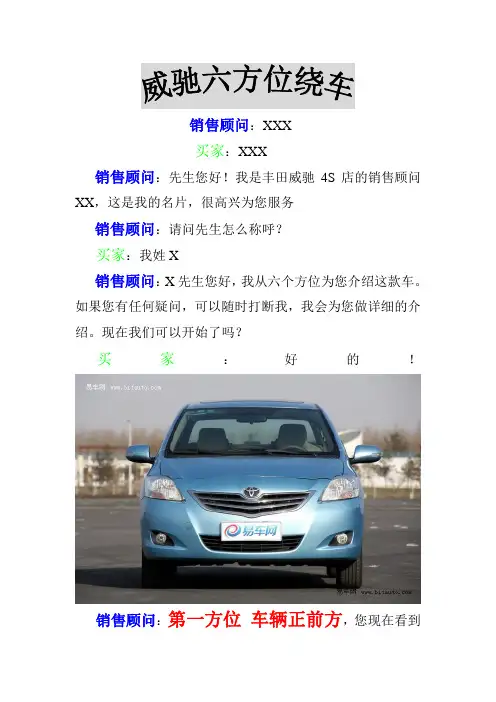 威驰六方位绕车

销售顾问：XXX

买家：XXX

销售顾问：先生您好！我是丰田威驰 4S 店的销售顾问 XX，这是我的名片，很高兴为您服务

销售顾问：请问先生怎么称呼？

买家：我姓 X

销售顾问：X 先生您好，我从六个方位为您介绍这款车。如果您有任何疑问，可以随时打断我，我会为您做详细的介绍。现在我们可以开始了吗？

买家：好的！

易车网 www.bitauto.com

易车网

易车网 www.bitauto.com

销售顾问：第一方位 车辆正前方，您现在看到